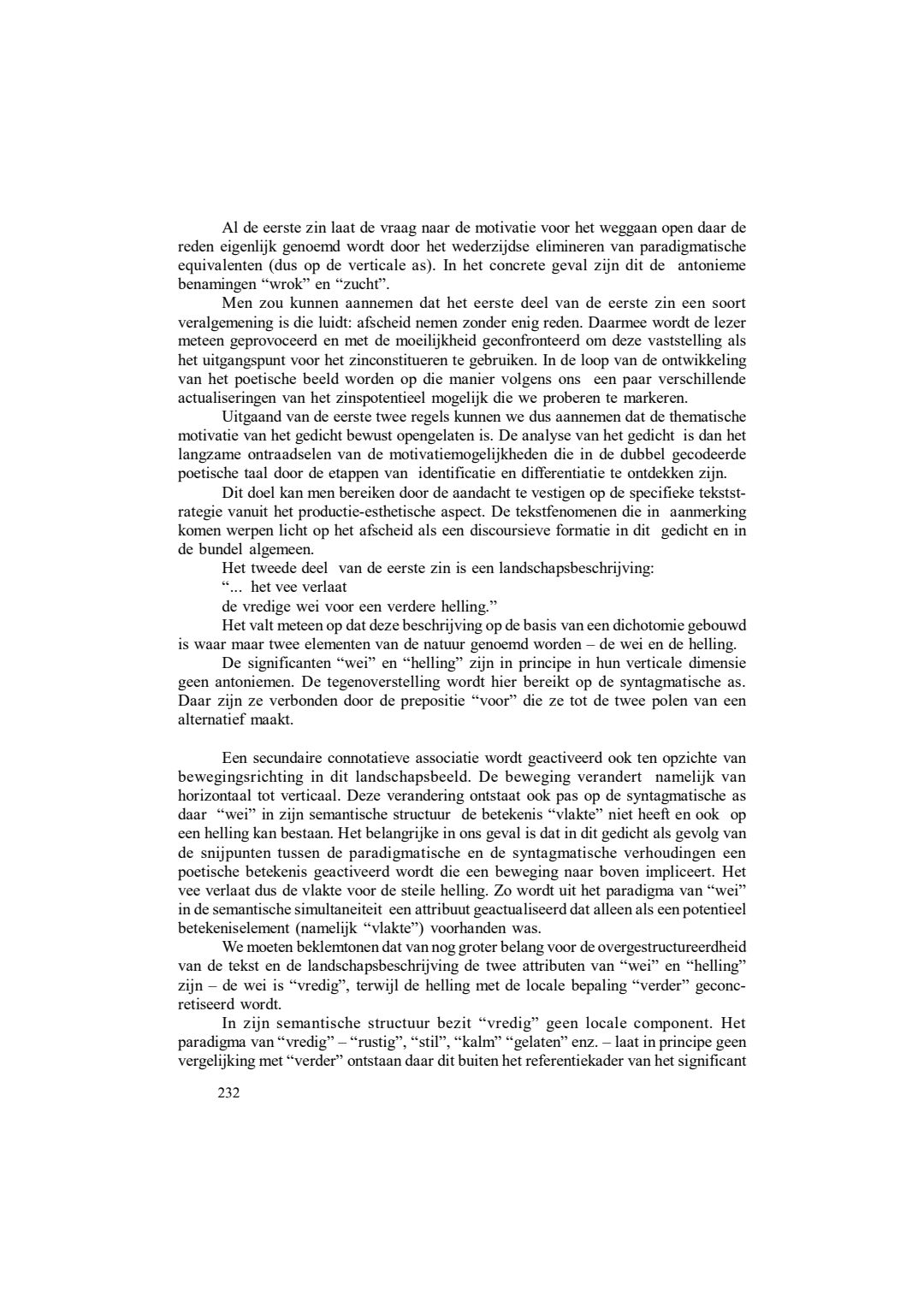 Al de eerste zin laat de vraag naar de motivatie voor het weggaan open daar de reden eigenlijk genoemd wordt door het wederzijdse elimineren van paradigmatische equivalenten (dus op de verticale as). In het concrete geval zijn dit de antonieme benamingen “wrok” en “zucht”.

Men zou kunnen aannemen dat het eerste deel van de eerste zin een soort veralgemening is die luidt: afscheid nemen zonder enig reden. Daarmee wordt de lezer meteen geprovoceerd en met de moeilijkheid geconfronteerd om deze vaststelling als het uitgangspunt voor het zinconstitueren te gebruiken. In de loop van de ontwikkeling van het poetische beeld worden op die manier volgens ons een paar verschillende actualiseringen van het zinspotentieel mogelijk die we proberen te markeren.

Uitgaand van de eerste twee regels kunnen we dus aannemen dat de thematische motivatie van het gedicht bewust opengelaten is. De analyse van het gedicht is dan het langzame ontraadselen van de motivatiemogelijkheden die in de dubbel gecodeerde poetische taal door de etappen van identificatie en differentiatie te ontdekken zijn.

Dit doel kan men bereiken door de aandacht te vestigen op de specifieke tekststrategie vanuit het productie-esthetische aspect. De tekstfenomenen die in aanmerking komen werpen licht op het afscheid als een discoursieve formatie in dit gedicht en in de bundel algemeen.

Het tweede deel van de eerste zin is een landschapsbeschrijving:
“... het vee verlaat
de vredige wei voor een verdere helling.”

Het valt meteen op dat deze beschrijving op de basis van een dichotomie gebouwd is waar maar twee elementen van de natuur genoemd worden – de wei en de helling.

De significanten “wei” en “helling” zijn in principe in hun verticale dimensie geen antoniemen. De tegenoverstelling wordt hier bereikt op de syntagmatische as. Daar zijn ze verbonden door de prepositie “voor” die ze tot de twee polen van een alternatief maakt.

Een secundaire connotatieve associatie wordt geactiveerd ook ten opzichte van bewegingsrichting in dit landschapsbeeld. De beweging verandert namelijk van horizontaal tot verticaal. Deze verandering ontstaat ook pas op de syntagmatische as daar “wei” in zijn semantische structuur de betekenis “vlakte” niet heeft en ook op een helling kan bestaan. Het belangrijke in ons geval is dat in dit gedicht als gevolg van de snijpunten tussen de paradigmatische en de syntagmatische verhoudingen een poetische betekenis geactiveerd wordt die een beweging naar boven impliceert. Het vee verlaat dus de vlakte voor de steile helling. Zo wordt uit het paradigma van “wei” in de semantische simultaneiteit een attribuut geactualiseerd dat alleen als een potentieel betekeniselement (namelijk “vlakte”) voorhanden was.

We moeten beklemtonen dat van nog groter belang voor de overgestructureerdheid van de tekst en de landschapsbeschrijving de twee attributen van “wei” en “helling” zijn – de wei is “vredig”, terwijl de helling met de locale bepaling “verder” geconcretiseerd wordt.

In zijn semantische structuur bezit “vredig” geen locale component. Het paradigma van “vredig” – “rustig”, “stil”, “kalm” “gelaten” enz. – laat in principe geen vergelijking met “verder” ontstaan daar dit buiten het referentiekader van het significant

232